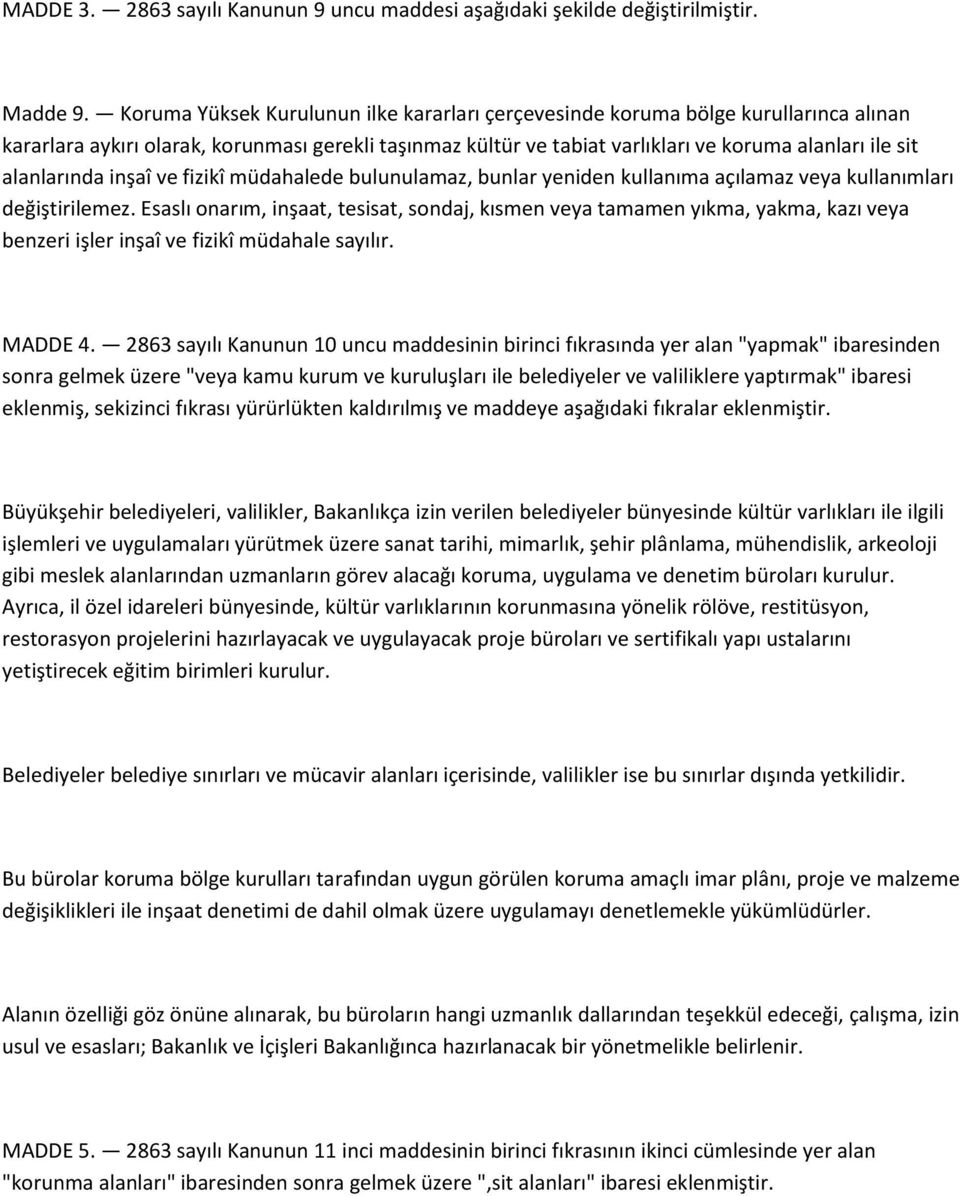 MADDE 3. — 2863 sayılı Kanunun 9 uncu maddesi aşağıdaki şekilde değiştirilmiştir.

Madde 9. — Koruma Yüksek Kurulunun ilke kararları çerçevesinde koruma bölge kurullarınca alınan kararlara aykırı olarak, korunması gerekli taşınmaz kültür ve tabiat varlıkları ve koruma alanları ile sit alanlarında inşaî ve fizikî müdahalede bulunulamaz, bunlar yeniden kullanıma açılamaz veya kullanımları değiştirilemez. Esaslı onarım, inşaat, tesisat, sondaj, kısmen veya tamamen yıkma, yakma, kazı veya benzeri işler inşaî ve fizikî müdahale sayılır.

MADDE 4. — 2863 sayılı Kanunun 10 uncu maddesinin birinci fıkrasında yer alan "yapmak" ibaresinden sonra gelmek üzere "veya kamu kurum ve kuruluşları ile belediyeler ve valiliklere yaptırmak" ibaresi eklenmiş, sekizinci fıkrası yürürlükten kaldırılmış ve maddeye aşağıdaki fıkralar eklenmiştir.

Büyükşehir belediyeleri, valilikler, Bakanlıkça izin verilen belediyeler bünyesinde kültür varlıkları ile ilgili işlemleri ve uygulamaları yürütmek üzere sanat tarihi, mimarlık, şehir plânlama, mühendislik, arkeoloji gibi meslek alanlarından uzmanların görev alacağı koruma, uygulama ve denetim büroları kurulur. Ayrıca, il özel idareleri bünyesinde, kültür varlıklarının korunmasına yönelik rölöve, restitüsyon, restorasyon projelerini hazırlayacak ve uygulayacak proje büroları ve sertifikalı yapı ustalarını yetiştirecek eğitim birimleri kurulur.

Belediyeler belediye sınırları ve mücavir alanları içerisinde, valilikler ise bu sınırlar dışında yetkilidir.

Bu bürolar koruma bölge kurulları tarafından uygun görülen koruma amaçlı imar plânı, proje ve malzeme değişiklikleri ile inşaat denetimi de dahil olmak üzere uygulamayı denetlemekle yükümlüdürler.

Alanın özelliği göz önüne alınarak, bu büroların hangi uzmanlık dallarından teşekkül edeceği, çalışma, izin usul ve esasları; Bakanlık ve İçişleri Bakanlığınca hazırlanacak bir yönetmelikle belirlenir.

MADDE 5. — 2863 sayılı Kanunun 11 inci maddesinin birinci fıkrasının ikinci cümlesinde yer alan "korunma alanları" ibaresinden sonra gelmek üzere ",sit alanları" ibaresi eklenmiştir.